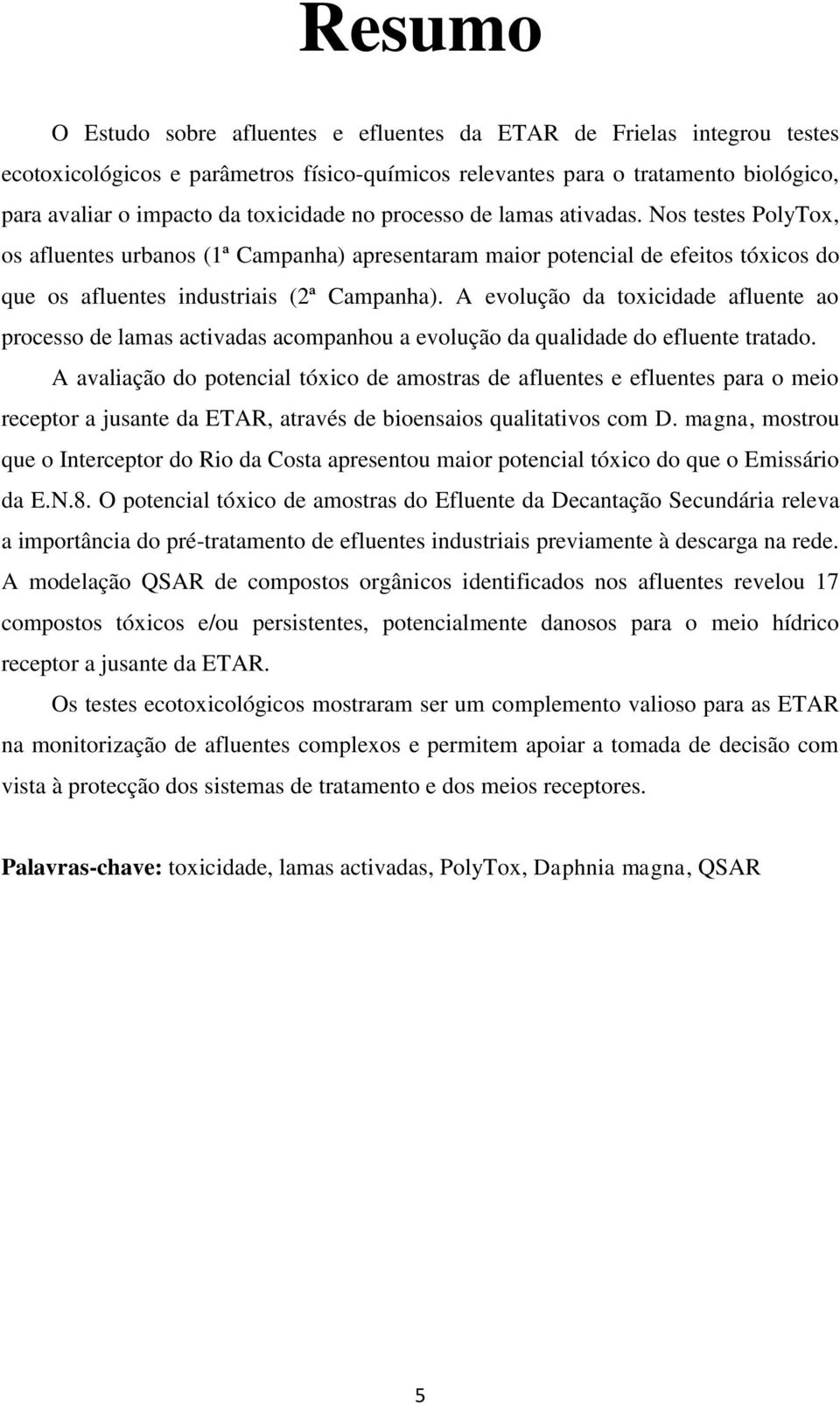 Resumo

O Estudo sobre afluentes e efluentes da ETAR de Frielas integrou testes ecotoxicológicos e parâmetros físico-químicos relevantes para o tratamento biológico, para avaliar o impacto da toxicidade no processo de lamas ativadas. Nos testes PolyTox, os afluentes urbanos (1ª Campanha) apresentaram maior potencial de efeitos tóxicos do que os afluentes industriais (2ª Campanha). A evolução da toxicidade afluente ao processo de lamas activadas acompanhou a evolução da qualidade do efluente tratado.

A avaliação do potencial tóxico de amostras de afluentes e efluentes para o meio receptor a jusante da ETAR, através de bioensaios qualitativos com D. magna, mostrou que o Interceptor do Rio da Costa apresentou maior potencial tóxico do que o Emissário da E.N.8. O potencial tóxico de amostras do Efluente da Decantação Secundária releva a importância do pré-tratamento de efluentes industriais previamente à descarga na rede. A modelação QSAR de compostos orgânicos identificados nos afluentes revelou 17 compostos tóxicos e/ou persistentes, potencialmente danosos para o meio hídrico receptor a jusante da ETAR.

Os testes ecotoxicológicos mostraram ser um complemento valioso para as ETAR na monitorização de afluentes complexos e permitem apoiar a tomada de decisão com vista à protecção dos sistemas de tratamento e dos meios receptores.

Palavras-chave: toxicidade, lamas activadas, PolyTox, Daphnia magna, QSAR

5